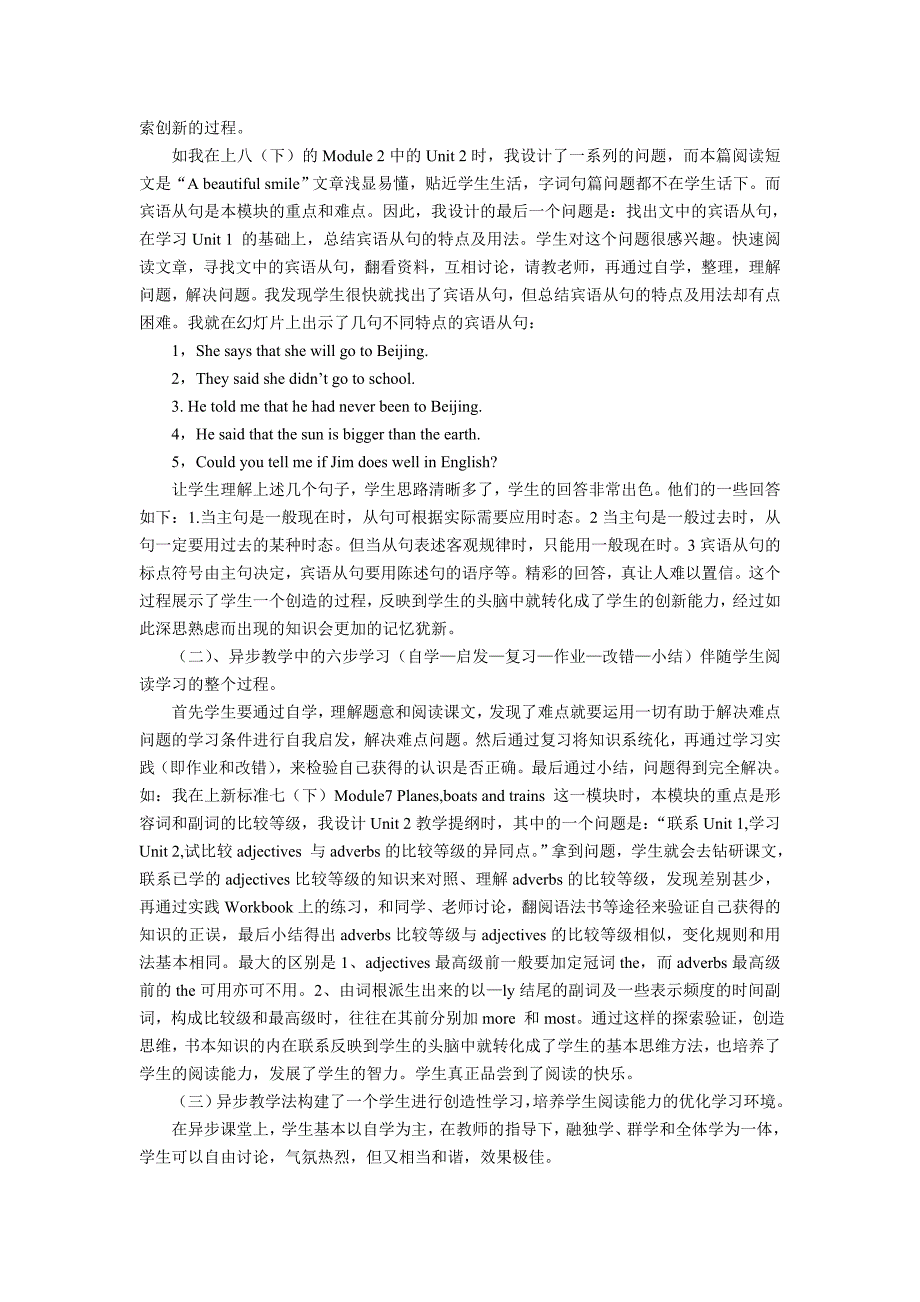 索创新的过程。

如我在上八（下）的 Module 2 中的 Unit 2 时，我设计了一系列的问题，而本篇阅读短文是“A beautiful smile”文章浅显易懂，贴近学生生活，字词句篇问题都不在学生话下。而宾语从句是本模块的重点和难点。因此，我设计的最后一个问题是：找出文中的宾语从句，在学习 Unit 1 的基础上，总结宾语从句的特点及用法。学生对这个问题很感兴趣。快速阅读文章，寻找文中的宾语从句，翻看资料，互相讨论，请教老师，再通过自学，整理，理解问题，解决问题。我发现学生很快就找出了宾语从句，但总结宾语从句的特点及用法却有点困难。我就在幻灯片上出示了几句不同特点的宾语从句：

1，She says that she will go to Beijing.

2，They said she didn’t go to school.

3. He told me that he had never been to Beijing.

4，He said that the sun is bigger than the earth.

5，Could you tell me if Jim does well in English?

让学生理解上述几个句子，学生思路清晰多了，学生的回答非常出色。他们的一些回答如下：1.当主句是一般现在时，从句可根据实际需要应用时态。2 当主句是一般过去时，从句一定要用过去的某种时态。但当从句表述客观规律时，只能用一般现在时。3 宾语从句的标点符号由主句决定，宾语从句要用陈述句的语序等。精彩的回答，真让人难以置信。这个过程展示了学生一个创造的过程，反映到学生的头脑中就转化成了学生的创新能力，经过如此深思熟虑而出现的知识会更加的记忆犹新。

（二）、异步教学中的六步学习（自学—启发—复习—作业—改错—小结）伴随学生阅读学习的整个过程。

首先学生要通过自学，理解题意和阅读课文，发现了难点就要运用一切有助于解决难点问题的学习条件进行自我启发，解决难点问题。然后通过复习将知识系统化，再通过学习实践（即作业和改错），来检验自己获得的认识是否正确。最后通过小结，问题得到完全解决。如：我在上新标准七（下）Module7 Planes,boats and trains 这一模块时，本模块的重点是形容词和副词的比较等级，我设计 Unit 2 教学提纲时，其中的一个问题是：“联系 Unit 1,学习 Unit 2,试比较 adjectives 与 adverbs 的比较等级的异同点。”拿到问题，学生就会去钻研课文，联系已学的 adjectives 比较等级的知识来对照、理解 adverbs 的比较等级，发现差别甚少，再通过实践 Workbook 上的练习，和同学、老师讨论，翻阅语法书等途径来验证自己获得的知识的正误，最后小结得出 adverbs 比较等级与 adjectives 的比较等级相似，变化规则和用法基本相同。最大的区别是 1、adjectives 最高级前一般要加定冠词 the，而 adverbs 最高级前的 the 可用亦可不用。2、由词根派生出来的以—ly 结尾的副词及一些表示频度的时间副词，构成比较级和最高级时，往往在其前分别加 more 和 most。通过这样的探索验证，创造思维，书本知识的内在联系反映到学生的头脑中就转化成了学生的基本思维方法，也培养了学生的阅读能力，发展了学生的智力。学生真正品尝到了阅读的快乐。

（三）异步教学法构建了一个学生进行创造性学习，培养学生阅读能力的优化学习环境。

在异步课堂上，学生基本以自学为主，在教师的指导下，融独学、群学和全体学为一体，学生可以自由讨论，气氛热烈，但又相当和谐，效果极佳。